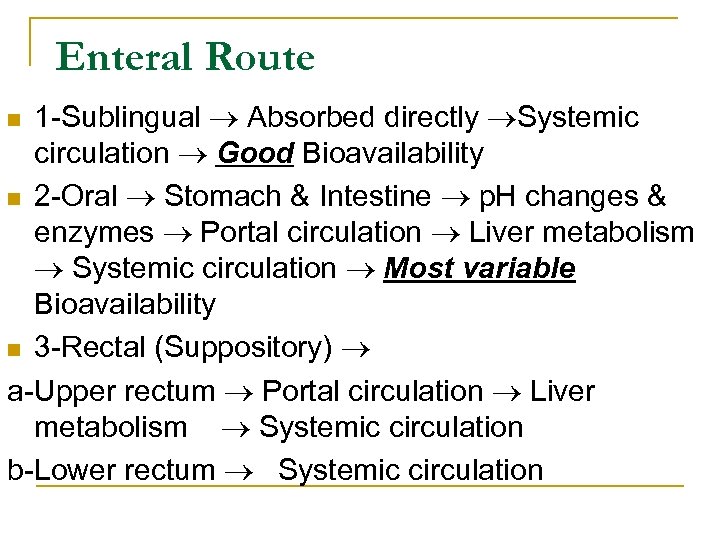 Enteral Route

1-Sublingual → Absorbed directly →Systemic circulation → Good Bioavailability

2-Oral → Stomach & Intestine → pH changes & enzymes → Portal circulation → Liver metabolism → Systemic circulation → Most variable Bioavailability

3-Rectal (Suppository) →

a-Upper rectum → Portal circulation → Liver metabolism → Systemic circulation

b-Lower rectum → Systemic circulation